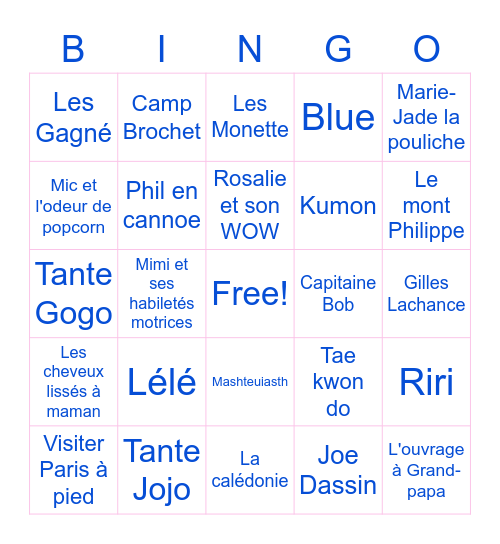 | B | I | N | G | O |
|---|---|---|---|---|
| Les Gagné | Camp Brochet | Les Monette | Blue | Marie-Jade la pouliche |
| Mic et l'odeur de popcorn | Phil en cannoe | Rosalie et son WOW | Kumon | Le mont Philippe |
| Tante Gogo | Mimi et ses habiletés motrices | Free! | Capitaine Bob | Gilles Lachance |
| Les cheveux lissés à maman | Lélé | Mashteuiasth | Tae kwon do | Riri |
| Visiter Paris à pied | Tante Jojo | La calédonie | Joe Dassin | L'ouvrage à Grand-papa |